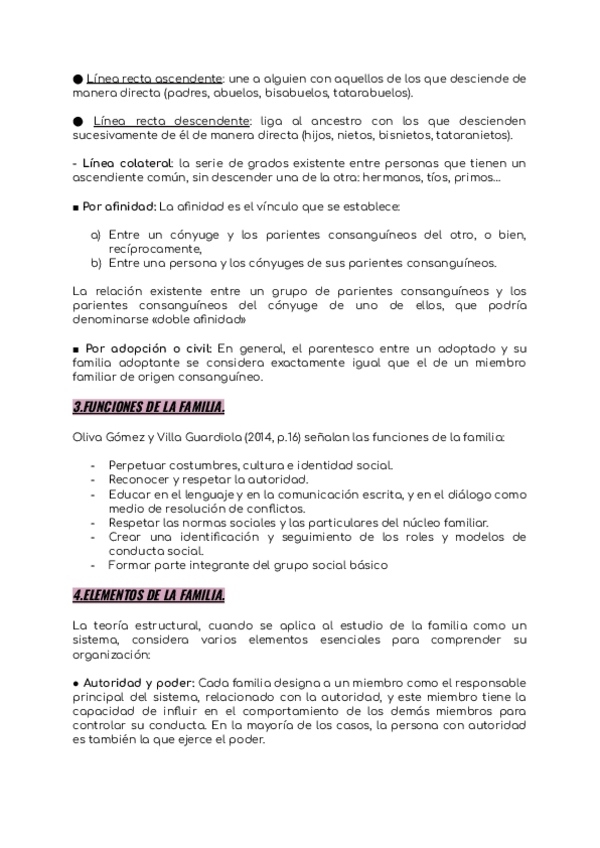 ● Línea recta ascendente: une a alguien con aquellos de los que desciende de manera directa (padres, abuelos, bisabuelos, tatarabuelos).

● Línea recta descendente: liga al ancestro con los que descienden sucesivamente de él de manera directa (hijos, nietos, bisnietos, tataranietos).

- Línea colateral: la serie de grados existente entre personas que tienen un ascendiente común, sin descender una de la otra: hermanos, tíos, primos...

■ Por afinidad: La afinidad es el vínculo que se establece:

a) Entre un cónyuge y los parientes consanguíneos del otro, o bien, recíprocamente,
b) Entre una persona y los cónyuges de sus parientes consanguíneos.

La relación existente entre un grupo de parientes consanguíneos y los parientes consanguíneos del cónyuge de uno de ellos, que podría denominarse «doble afinidad»

■ Por adopción o civil: En general, el parentesco entre un adoptado y su familia adoptante se considera exactamente igual que el de un miembro familiar de origen consanguíneo.

3.FUNCIONES DE LA FAMILIA.

Oliva Gómez y Villa Guardiola (2014, p.16) señalan las funciones de la familia:

- Perpetuar costumbres, cultura e identidad social.
- Reconocer y respetar la autoridad.
- Educar en el lenguaje y en la comunicación escrita, y en el diálogo como medio de resolución de conflictos.
- Respetar las normas sociales y las particulares del núcleo familiar.
- Crear una identificación y seguimiento de los roles y modelos de conducta social.
- Formar parte integrante del grupo social básico

4.ELEMENTOS DE LA FAMILIA.

La teoría estructural, cuando se aplica al estudio de la familia como un sistema, considera varios elementos esenciales para comprender su organización:

● Autoridad y poder: Cada familia designa a un miembro como el responsable principal del sistema, relacionado con la autoridad, y este miembro tiene la capacidad de influir en el comportamiento de los demás miembros para controlar su conducta. En la mayoría de los casos, la persona con autoridad es también la que ejerce el poder.